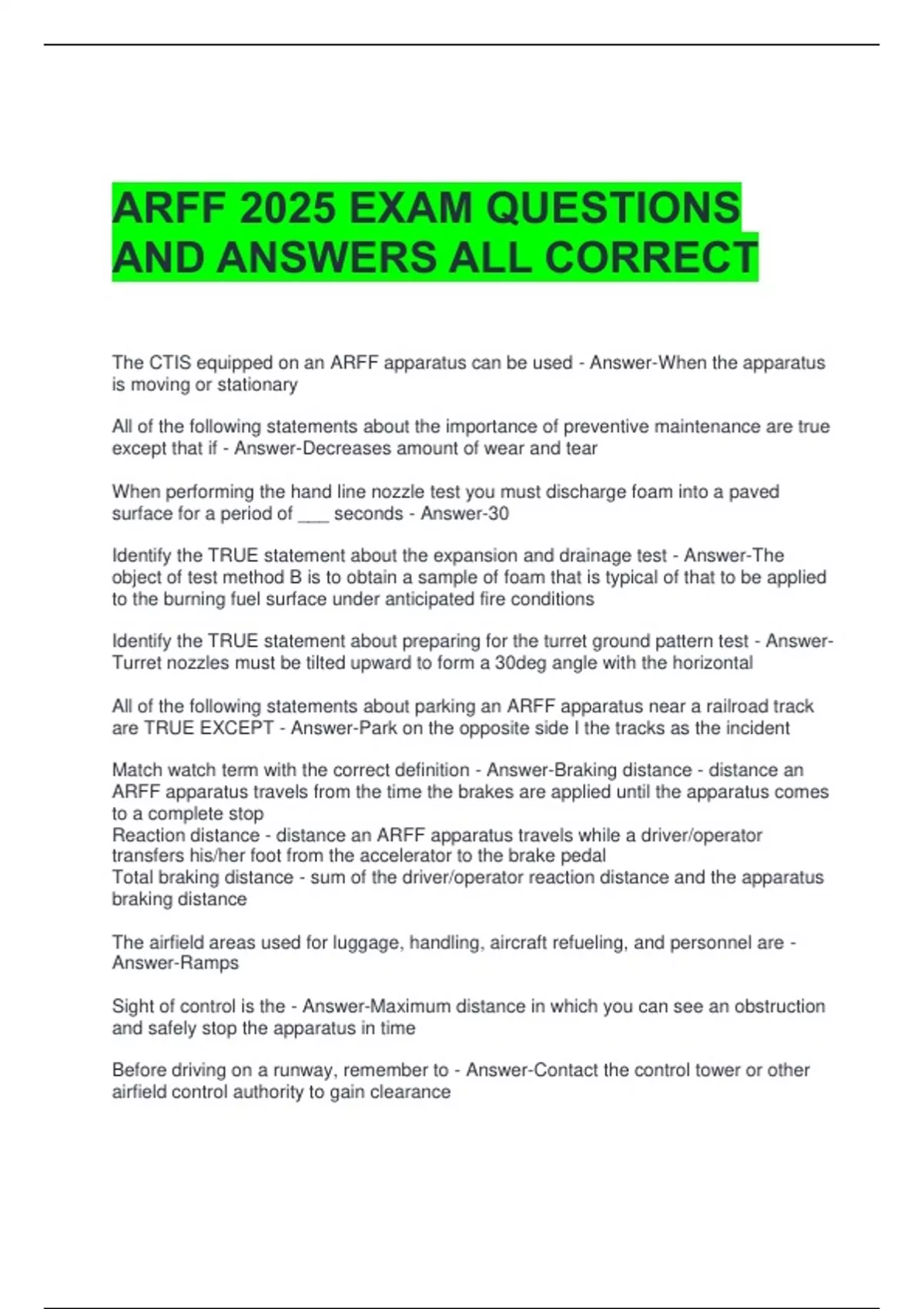 ARFF 2025 EXAM QUESTIONS AND ANSWERS ALL CORRECT

The CTIS equipped on an ARFF apparatus can be used - Answer-When the apparatus is moving or stationary

All of the following statements about the importance of preventive maintenance are true except that if - Answer-Decreases amount of wear and tear

When performing the hand line nozzle test you must discharge foam into a paved surface for a period of ___ seconds - Answer-30

Identify the TRUE statement about the expansion and drainage test - Answer-The object of test method B is to obtain a sample of foam that is typical of that to be applied to the burning fuel surface under anticipated fire conditions

Identify the TRUE statement about preparing for the turret ground pattern test - Answer-Turret nozzles must be tilted upward to form a 30deg angle with the horizontal

All of the following statements about parking an ARFF apparatus near a railroad track are TRUE EXCEPT - Answer-Park on the opposite side I the tracks as the incident

Match watch term with the correct definition - Answer-Braking distance - distance an ARFF apparatus travels from the time the brakes are applied until the apparatus comes to a complete stop
Reaction distance - distance an ARFF apparatus travels while a driver/operator transfers his/her foot from the accelerator to the brake pedal
Total braking distance - sum of the driver/operator reaction distance and the apparatus braking distance

The airfield areas used for luggage, handling, aircraft refueling, and personnel are - Answer-Ramps

Sight of control is the - Answer-Maximum distance in which you can see an obstruction and safely stop the apparatus in time

Before driving on a runway, remember to - Answer-Contact the control tower or other airfield control authority to gain clearance